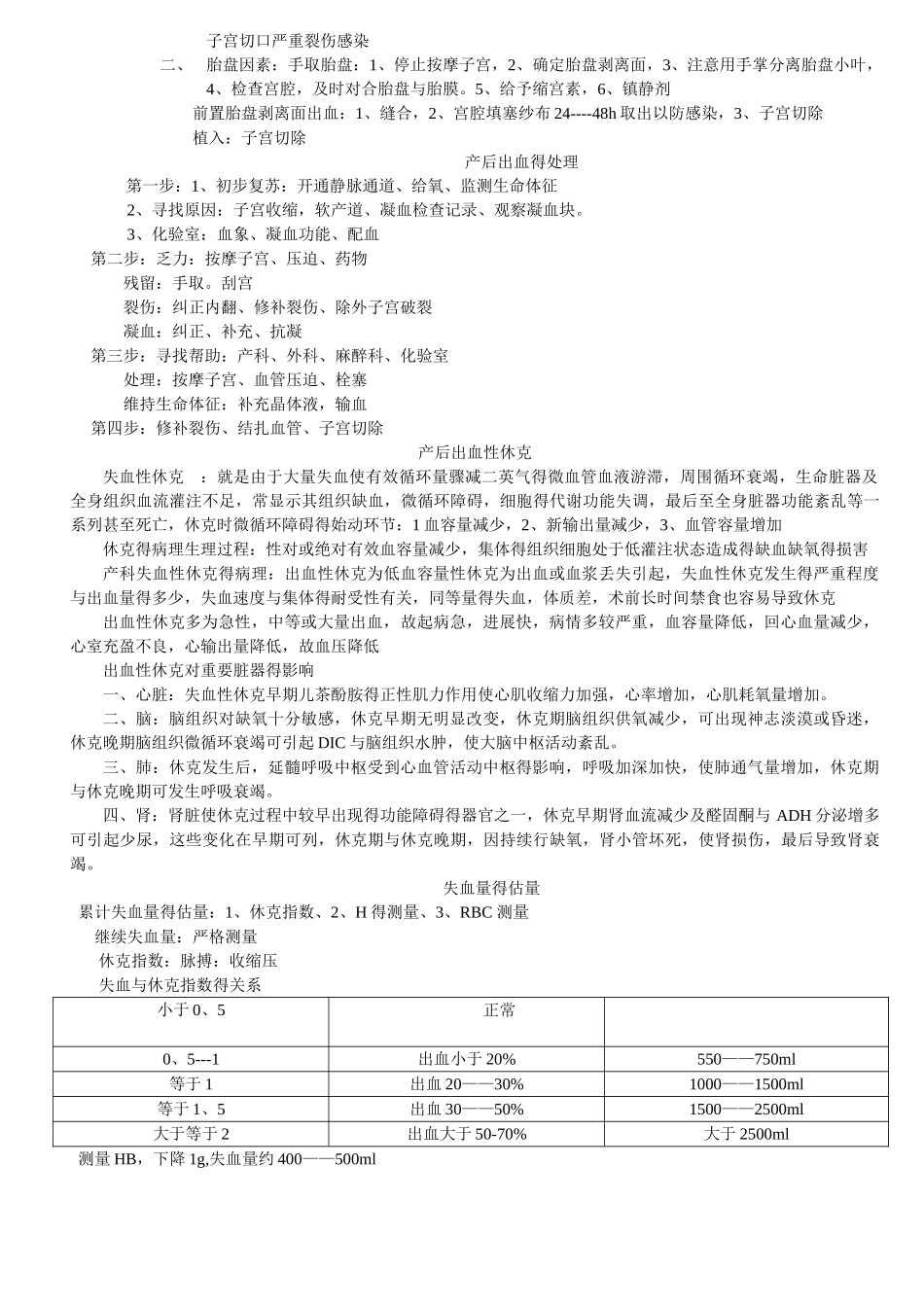 子宫切口严重裂伤感染

二、 胎盘因素：手取胎盘：1、停止按摩子宫，2、确定胎盘剥离面，3、注意用手掌分离胎盘小叶，4、检查宫腔，及时对合胎盘与胎膜。5、给予缩宫素，6、镇静剂

前置胎盘剥离面出血：1、缝合，2、宫腔填塞纱布 24----48h 取出以防感染，3、子宫切除

植入：子宫切除

产后出血得处理

第一步：1、初步复苏：开通静脉通道、给氧、监测生命体征

2、寻找原因：子宫收缩，软产道、凝血检查记录、观察凝血块。

3、化验室：血象、凝血功能、配血

第二步：乏力：按摩子宫、压迫、药物

残留：手取。刮宫

裂伤：纠正内翻、修补裂伤、除外子宫破裂

凝血：纠正、补充、抗凝

第三步：寻找帮助：产科、外科、麻醉科、化验室

处理：按摩子宫、血管压迫、栓塞

维持生命体征：补充晶体液，输血

第四步：修补裂伤、结扎血管、子宫切除

产后出血性休克

失血性休克 ：就是由于大量失血使有效循环量骤减二英气得微血管血液游滞，周围循环衰竭，生命脏器及全身组织血流灌注不足，常显示其组织缺血，微循环障碍，细胞得代谢功能失调，最后至全身脏器功能紊乱等一系列甚至死亡，休克时微循环障碍得始动环节：1 血容量减少，2、新输出量减少，3、血管容量增加

休克得病理生理过程：性对或绝对有效血容量减少，集体得组织细胞处于低灌注状态造成得缺血缺氧得损害

产科失血性休克得病理：出血性休克为低血容量性休克为出血或血浆丢失引起，失血性休克发生得严重程度与出血量得多少，失血速度与集体得耐受性有关，同等量得失血，体质差，术前长时间禁食也容易导致休克

出血性休克多为急性，中等或大量出血，故起病急，进展快，病情多较严重，血容量降低，回心血量减少，心室充盈不良，心输出量降低，故血压降低

出血性休克对重要脏器得影响

一、心脏：失血性休克早期儿茶酚胺得正性肌力作用使心肌收缩力加强，心率增加，心肌耗氧量增加。

二、脑：脑组织对缺氧十分敏感，休克早期无明显改变，休克期脑组织供氧减少，可出现神志淡漠或昏迷，休克晚期脑组织微循环衰竭可引起 DIC 与脑组织水肿，使大脑中枢活动紊乱。

三、肺：休克发生后，延髓呼吸中枢受到心血管活动中枢得影响，呼吸加深加快，使肺通气量增加，休克期与休克晚期可发生呼吸衰竭。

四、肾：肾脏使休克过程中较早出现得功能障碍得器官之一，休克早期肾血流减少及醛固酮与 ADH 分泌增多可引起少尿，这些变化在早期可列，休克期与休克晚期，因持续行缺氧，肾小管坏死，使肾损伤，最后导致肾衰竭。

失血量得估量

累计失血量得估量：1、休克指数、2、H 得测量、3、RBC 测量

继续失血量：严格测量

休克指数：脉搏：收缩压

失血与休克指数得关系

| 小于 0、5 | 正常 | |
|---|---|---|
| 0、5---1 | 出血小于 20% | 550——750ml |
| 等于 1 | 出血 20——30% | 1000——1500ml |
| 等于 1、5 | 出血 30——50% | 1500——2500ml |
| 大于等于 2 | 出血大于 50-70% | 大于 2500ml |

测量 HB，下降 1g,失血量约 400——500ml